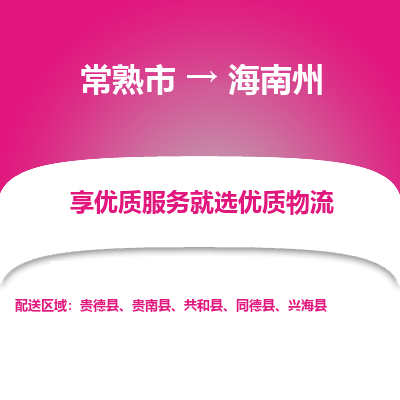 常熟市 → 海南州

享优质服务就选优质物流

配送区域：贵德县、贵南县、共和县、同德县、兴海县